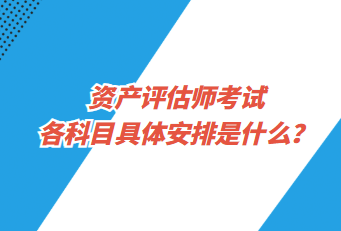 资产评估师考试
各科目具体安排是什么？